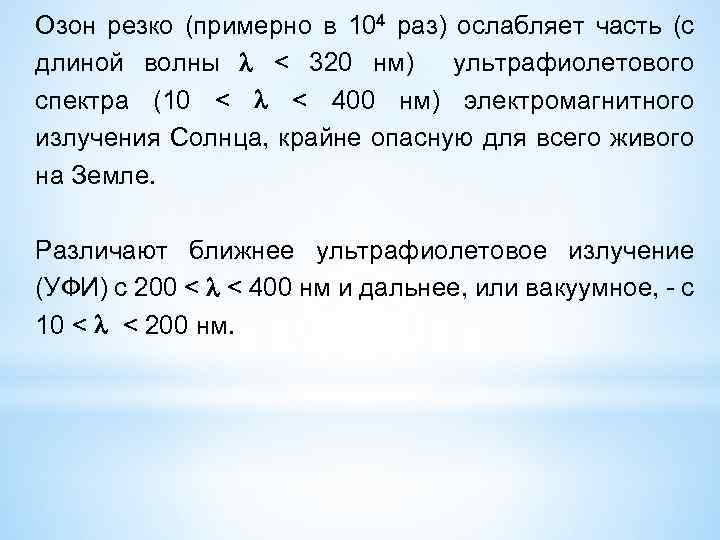 Озон резко (примерно в $10^4$ раз) ослабляет часть (с длиной волны $\lambda < 320$ нм) ультрафиолетового спектра ($10 < \lambda < 400$ нм) электромагнитного излучения Солнца, крайне опасную для всего живого на Земле.

Различают ближнее ультрафиолетовое излучение (УФИ) с $200 < \lambda < 400$ нм и дальнее, или вакуумное, - с $10 < \lambda < 200$ нм.